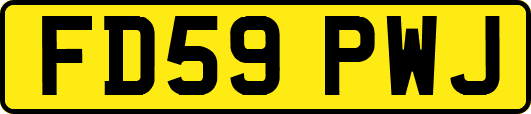 FD59 PWJ